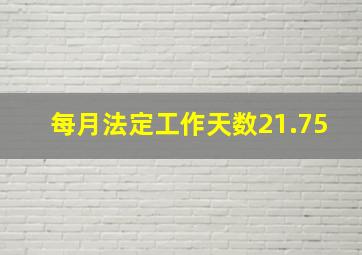 每月法定工作天数21.75